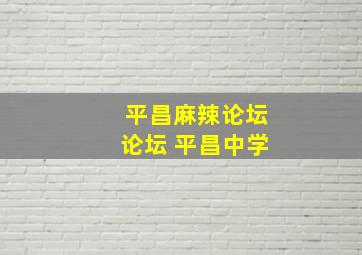 平昌麻辣论坛
论坛 平昌中学